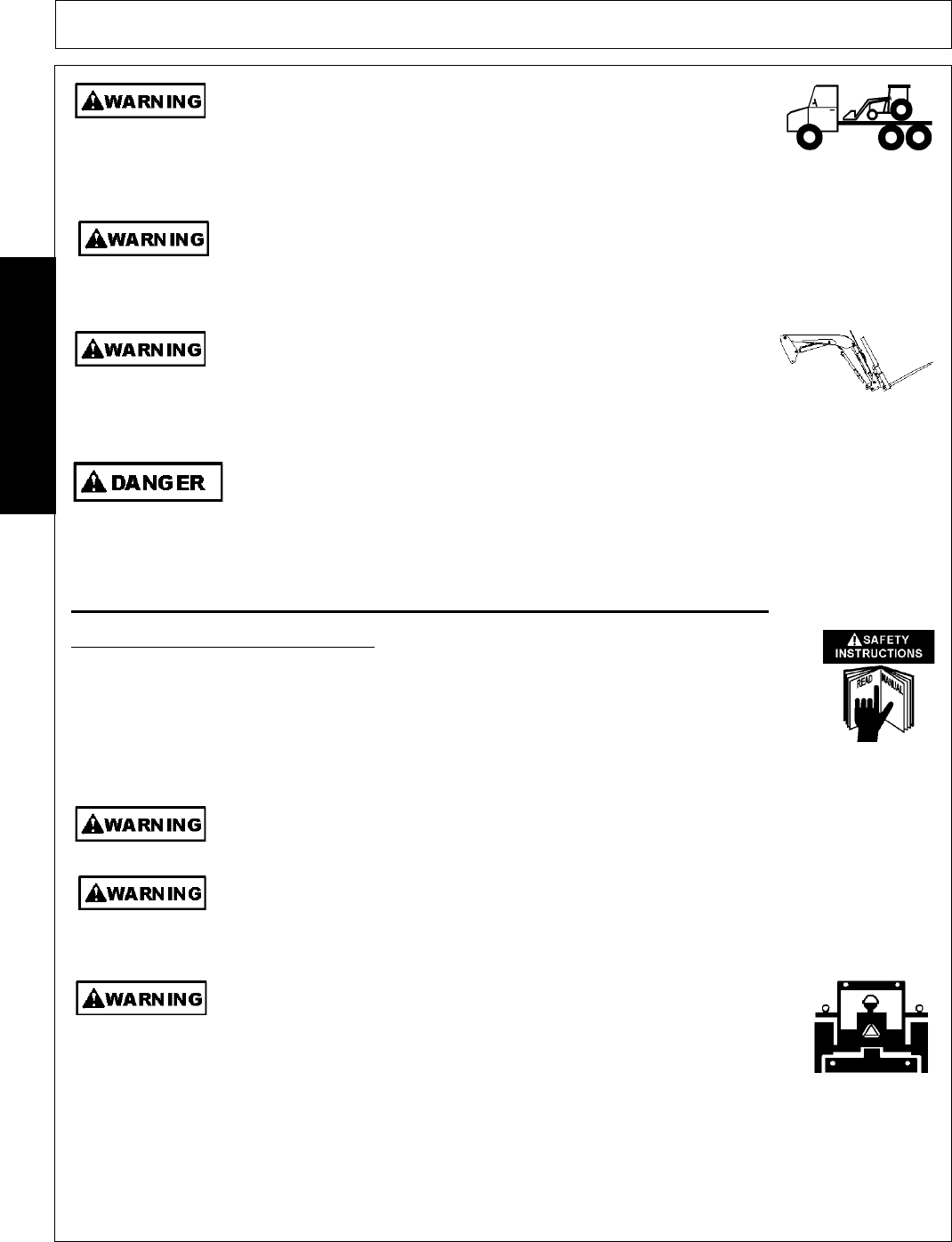 WARNING

WARNING

WARNING

DANGER

SAFETY INSTRUCTIONS

READ MANUAL

WARNING

WARNING

WARNING